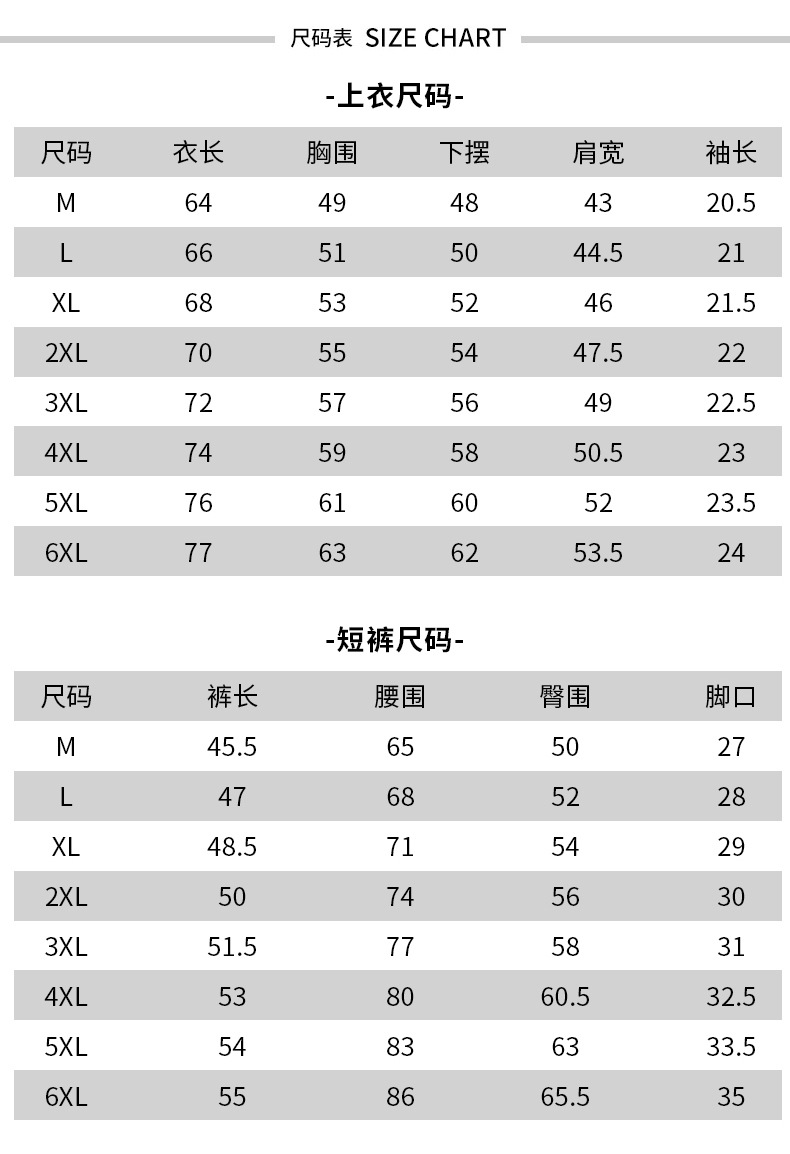 尺码表 SIZE CHART

-上衣尺码-

| 尺码 | 衣长 | 胸围 | 下摆 | 肩宽 | 袖长 |
|---|---|---|---|---|---|
| M | 64 | 49 | 48 | 43 | 20.5 |
| L | 66 | 51 | 50 | 44.5 | 21 |
| XL | 68 | 53 | 52 | 46 | 21.5 |
| 2XL | 70 | 55 | 54 | 47.5 | 22 |
| 3XL | 72 | 57 | 56 | 49 | 22.5 |
| 4XL | 74 | 59 | 58 | 50.5 | 23 |
| 5XL | 76 | 61 | 60 | 52 | 23.5 |
| 6XL | 77 | 63 | 62 | 53.5 | 24 |

-短裤尺码-

| 尺码 | 裤长 | 腰围 | 臀围 | 脚口 |
|---|---|---|---|---|
| M | 45.5 | 65 | 50 | 27 |
| L | 47 | 68 | 52 | 28 |
| XL | 48.5 | 71 | 54 | 29 |
| 2XL | 50 | 74 | 56 | 30 |
| 3XL | 51.5 | 77 | 58 | 31 |
| 4XL | 53 | 80 | 60.5 | 32.5 |
| 5XL | 54 | 83 | 63 | 33.5 |
| 6XL | 55 | 86 | 65.5 | 35 |